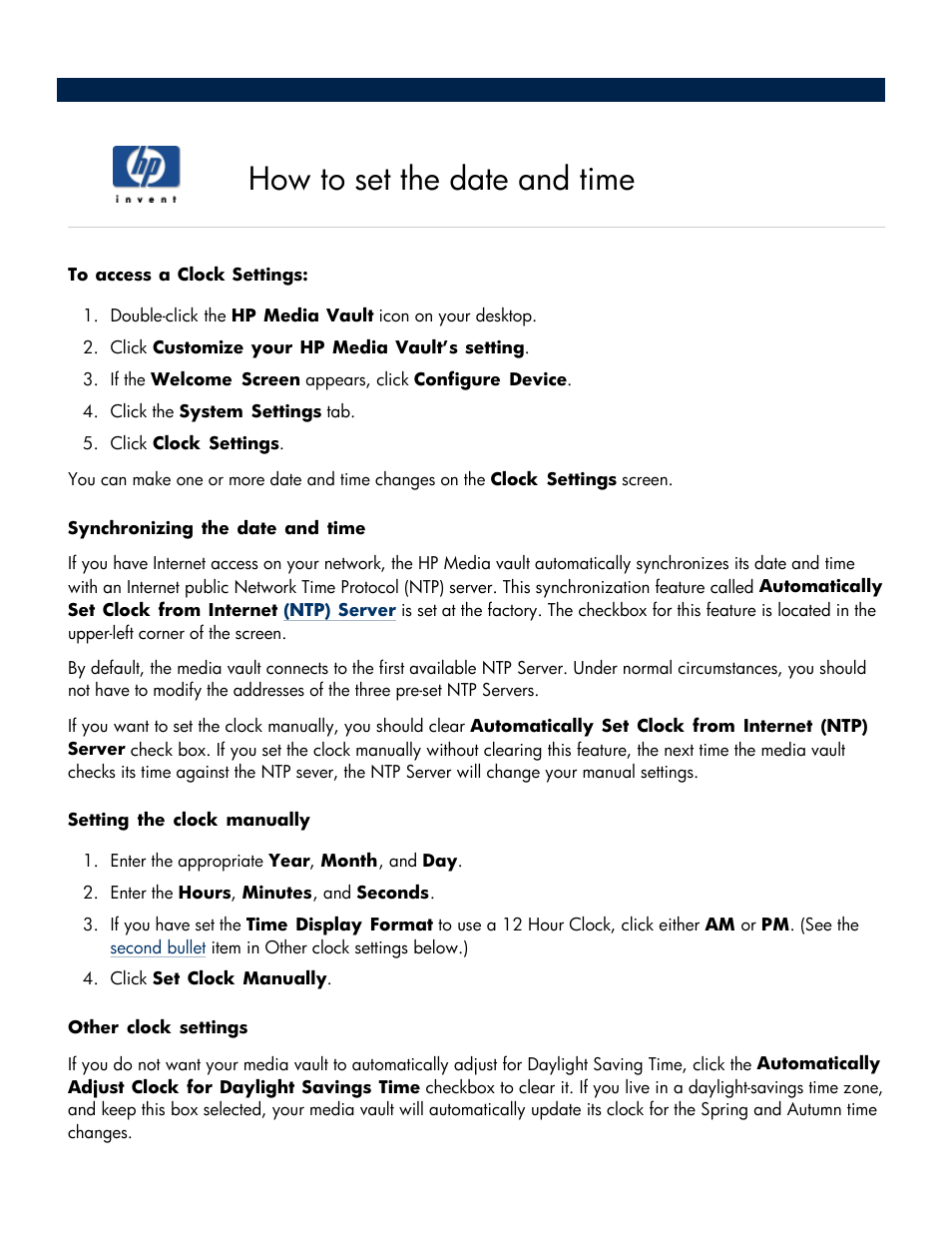 hp
invent

How to set the date and time

To access a Clock Settings:

1. Double-click the HP Media Vault icon on your desktop.
2. Click Customize your HP Media Vault's setting.
3. If the Welcome Screen appears, click Configure Device.
4. Click the System Settings tab.
5. Click Clock Settings.

You can make one or more date and time changes on the Clock Settings screen.

Synchronizing the date and time

If you have Internet access on your network, the HP Media vault automatically synchronizes its date and time with an Internet public Network Time Protocol (NTP) server. This synchronization feature called Automatically Set Clock from Internet (NTP) Server is set at the factory. The checkbox for this feature is located in the upper-left corner of the screen.

By default, the media vault connects to the first available NTP Server. Under normal circumstances, you should not have to modify the addresses of the three pre-set NTP Servers.

If you want to set the clock manually, you should clear Automatically Set Clock from Internet (NTP) Server check box. If you set the clock manually without clearing this feature, the next time the media vault checks its time against the NTP sever, the NTP Server will change your manual settings.

Setting the clock manually

1. Enter the appropriate Year, Month, and Day.
2. Enter the Hours, Minutes, and Seconds.
3. If you have set the Time Display Format to use a 12 Hour Clock, click either AM or PM. (See the second bullet item in Other clock settings below.)
4. Click Set Clock Manually.

Other clock settings

If you do not want your media vault to automatically adjust for Daylight Saving Time, click the Automatically Adjust Clock for Daylight Savings Time checkbox to clear it. If you live in a daylight-savings time zone, and keep this box selected, your media vault will automatically update its clock for the Spring and Autumn time changes.